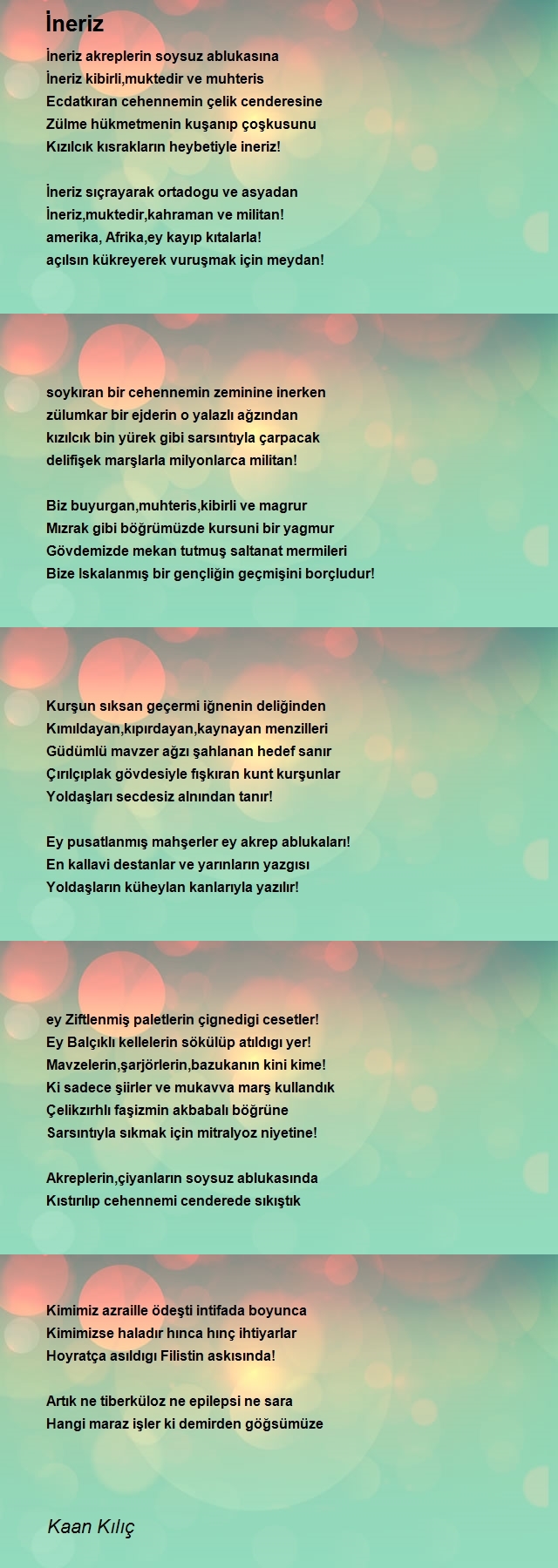 İneriz

İneriz akreplerin soysuz ablukasına
İneriz kibirli,muktedir ve muhteris
Ecdatkıran cehennemin çelik cenderesine
Zülme hükmetmenin kuşanıp çoşkusunu
Kızılcık kısrakların heybetiyle ineriz!

İneriz sıçrayarak ortadogu ve asyadan
İneriz,muktedir,kahraman ve militan!
amerika, Afrika,ey kayıp kıtalarla!
açılsın kükreyerek vuruşmak için meydan!

soykıran bir cehennemin zeminine inerken
zülumkar bir ejderin o yalazlı ağzından
kızılcık bin yürek gibi sarsıntıyla çarpacak
delifişek marşlarla milyonlarca militan!

Biz buyurgan,muhteris,kibirli ve magrur
Mızrak gibi böğrümüzde kursuni bir yagmur
Gövdemizde mekan tutmuş saltanat mermileri
Bize Iskalanmış bir gençliğin geçmişini borçludur!

Kurşun sıksan geçermi iğnenin deliğinden
Kımıldayan,kıpırdayan,kaynayan menzilleri
Güdümlü mavzer ağzı şahlanan hedef sanır
Çırılçıplak gövdesiyle fışkıran kunt kurşunlar
Yoldaşları secdesiz alnından tanır!

Ey pusatlanmış mahşerler ey akrep ablukaları!
En kallavi destanlar ve yarınların yazgısı
Yoldaşların küheylan kanlarıyla yazılır!

ey Ziftlenmiş paletlerin çignedigi cesetler!
Ey Balçıklı kellelerin sökülüp atıldıgı yer!
Mavzelerin,şarjörlerin,bazukanın kini kime!
Ki sadece şiirler ve mukavva marş kullandık
Çelikzırhlı faşizmin akbabalı böğrüne
Sarsıntıyla sıkmak için mitralyoz niyetine!

Akreplerin,çiyanların soysuz ablukasında
Kıstırılıp cehennemi cenderede sıkıştık

Kimimiz azraille ödeşti intifada boyunca
Kimimizse haladır hınca hınç ihtiyarlar
Hoyratça asıldıgı Filistin askısında!

Artık ne tiberküloz ne epilepsi ne sara
Hangi maraz işler ki demirden göğsümüze

Kaan Kılıç